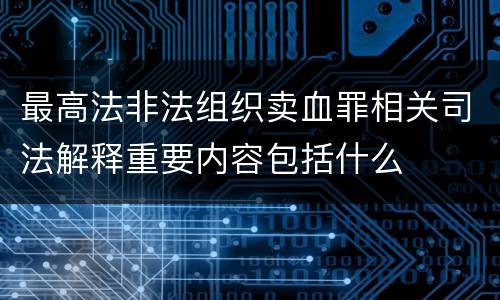 最高法非法组织卖血罪相关司法解释重要内容包括什么